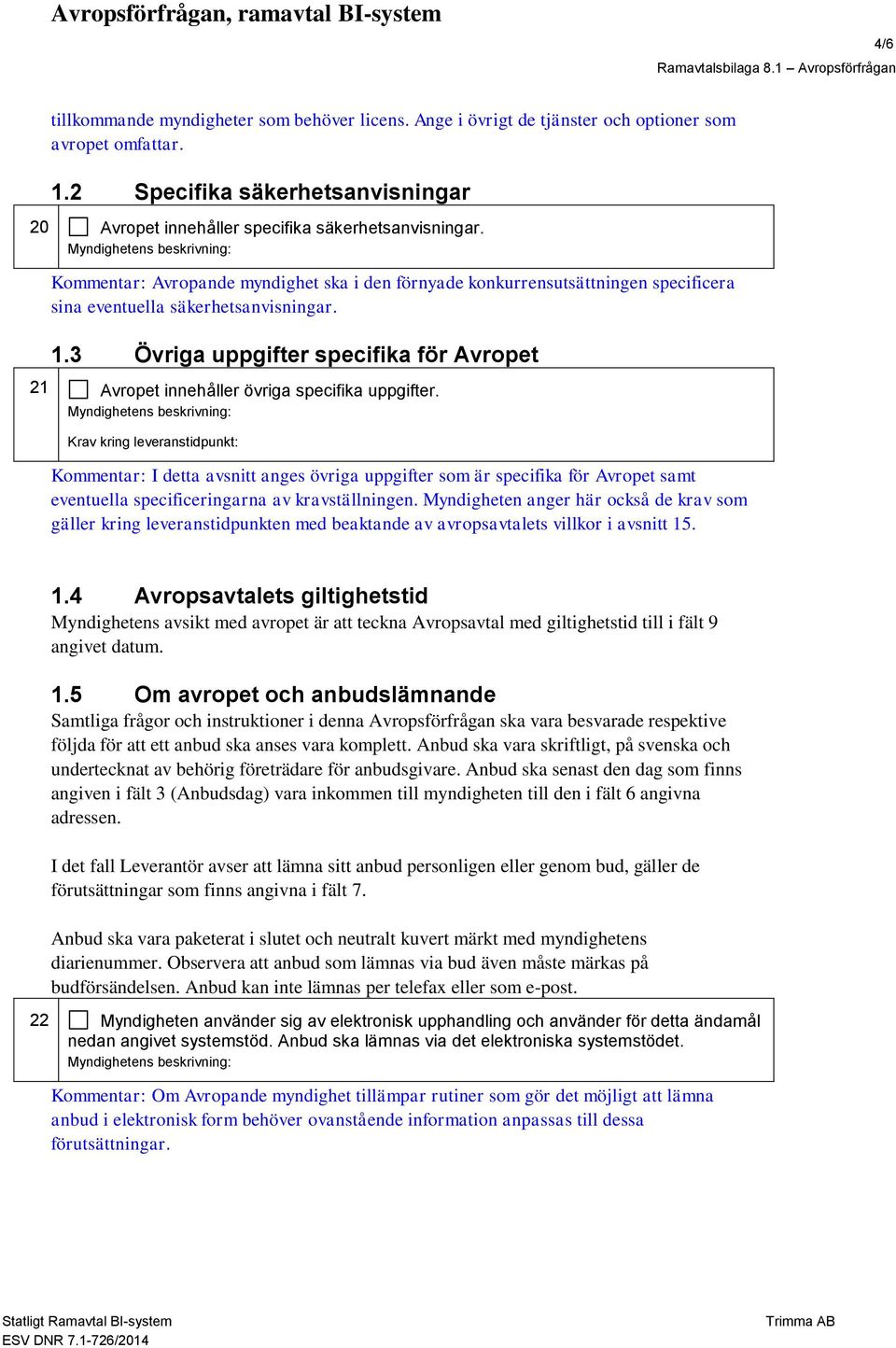 Avropsförfrågan, ramavtal BI-system

4/6

Ramavtalsbilaga 8.1 – Avropsförfrågan

tillkommande myndigheter som behöver licens. Ange i övrigt de tjänster och optioner som avropet omfattar.

1.2 Specifika säkerhetsanvisningar

20 Avropet innehåller specifika säkerhetsanvisningar.
Myndighetens beskrivning:

Kommentar: Avropande myndighet ska i den förnyade konkurrensutsättningen specificera sina eventuella säkerhetsanvisningar.

1.3 Övriga uppgifter specifika för Avropet

21 Avropet innehåller övriga specifika uppgifter.
Myndighetens beskrivning:
Krav kring leveranstidpunkt:

Kommentar: I detta avsnitt anges övriga uppgifter som är specifika för Avropet samt eventuella specificeringarna av kravställningen. Myndigheten anger här också de krav som gäller kring leveranstidpunkten med beaktande av avropsavtalets villkor i avsnitt 15.

1.4 Avropsavtalets giltighetstid

Myndighetens avsikt med avropet är att teckna Avropsavtal med giltighetstid till i fält 9 angivet datum.

1.5 Om avropet och anbudslämnande

Samtliga frågor och instruktioner i denna Avropsförfrågan ska vara besvarade respektive följda för att ett anbud ska anses vara komplett. Anbud ska vara skriftligt, på svenska och undertecknat av behörig företrädare för anbudsgivare. Anbud ska senast den dag som finns angiven i fält 3 (Anbudsdag) vara inkommen till myndigheten till den i fält 6 angivna adressen.

I det fall Leverantör avser att lämna sitt anbud personligen eller genom bud, gäller de förutsättningar som finns angivna i fält 7.

Anbud ska vara paketerat i slutet och neutralt kuvert märkt med myndighetens diarienummer. Observera att anbud som lämnas via bud även måste märkas på budförsändelsen. Anbud kan inte lämnas per telefax eller som e-post.

22 Myndigheten använder sig av elektronisk upphandling och använder för detta ändamål nedan angivet systemstöd. Anbud ska lämnas via det elektroniska systemstödet.
Myndighetens beskrivning:

Kommentar: Om Avropande myndighet tillämpar rutiner som gör det möjligt att lämna anbud i elektronisk form behöver ovanstående information anpassas till dessa förutsättningar.

Statligt Ramavtal BI-system
ESV DNR 7.1-726/2014

Trimma AB